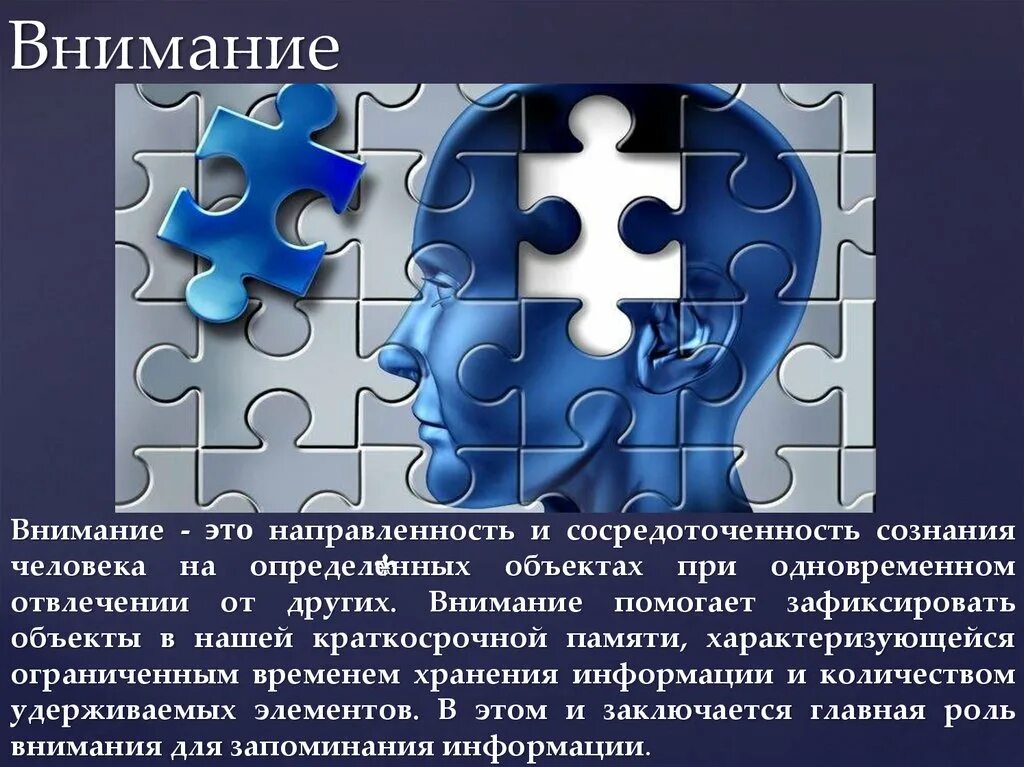 Внимание

Внимание - это направленность и сосредоточенность сознания человека на определенных объектах при одновременном отвлечении от других. Внимание помогает зафиксировать объекты в нашей краткосрочной памяти, характеризующейся ограниченным временем хранения информации и количеством удерживаемых элементов. В этом и заключается главная роль внимания для запоминания информации.